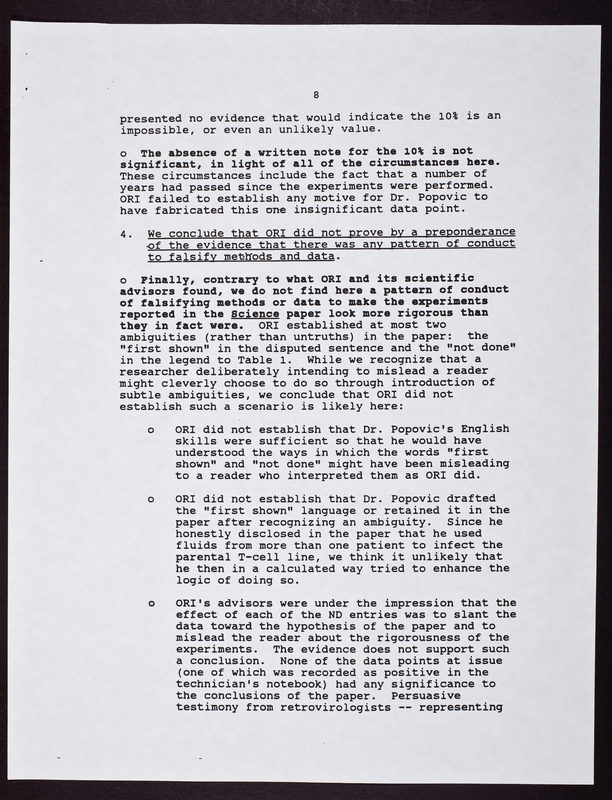 8

presented no evidence that would indicate the 10% is an impossible, or even an unlikely value.

o The absence of a written note for the 10% is not significant, in light of all of the circumstances here. These circumstances include the fact that a number of years had passed since the experiments were performed. ORI failed to establish any motive for Dr. Popovic to have fabricated this one insignificant data point.

4. We conclude that ORI did not prove by a preponderance of the evidence that there was any pattern of conduct to falsify methods and data.

o Finally, contrary to what ORI and its scientific advisors found, we do not find here a pattern of conduct of falsifying methods or data to make the experiments reported in the Science paper look more rigorous than they in fact were. ORI established at most two ambiguities (rather than untruths) in the paper: the "first shown" in the disputed sentence and the "not done" in the legend to Table 1. While we recognize that a researcher deliberately intending to mislead a reader might cleverly choose to do so through introduction of subtle ambiguities, we conclude that ORI did not establish such a scenario is likely here:

o ORI did not establish that Dr. Popovic's English skills were sufficient so that he would have understood the ways in which the words "first shown" and "not done" might have been misleading to a reader who interpreted them as ORI did.

o ORI did not establish that Dr. Popovic drafted the "first shown" language or retained it in the paper after recognizing an ambiguity. Since he honestly disclosed in the paper that he used fluids from more than one patient to infect the parental T-cell line, we think it unlikely that he then in a calculated way tried to enhance the logic of doing so.

o ORI's advisors were under the impression that the effect of each of the ND entries was to slant the data toward the hypothesis of the paper and to mislead the reader about the rigorousness of the experiments. The evidence does not support such a conclusion. None of the data points at issue (one of which was recorded as positive in the technician's notebook) had any significance to the conclusions of the paper. Persuasive testimony from retrovirologists -- representing